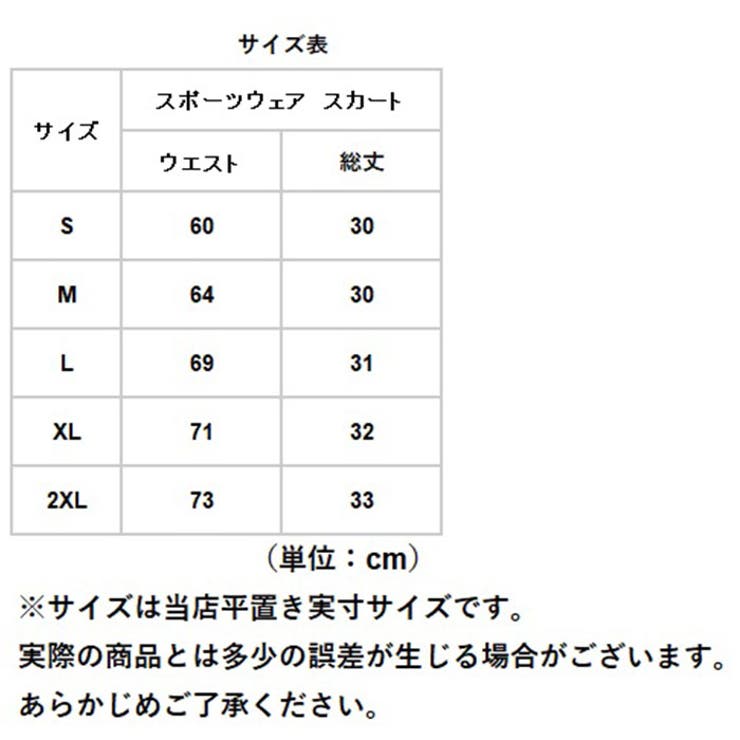 サイズ表

| サイズ | スポーツウェア　スカート | |
|---|---|---|
| | ウエスト | 総丈 |
| S | 60 | 30 |
| M | 64 | 30 |
| L | 69 | 31 |
| XL | 71 | 32 |
| 2XL | 73 | 33 |

（単位：cm）

※サイズは当店平置き実寸サイズです。
実際の商品とは多少の誤差が生じる場合がございます。
あらかじめご了承ください。